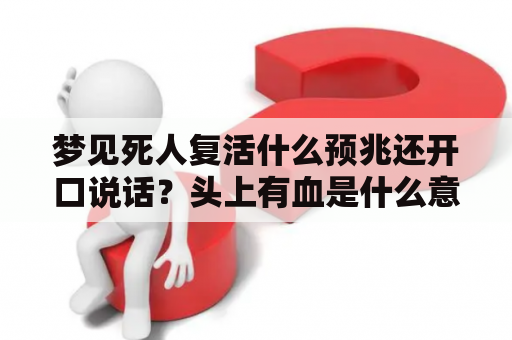 梦见死人复活什么预兆还开口说话？头上有血是什么意